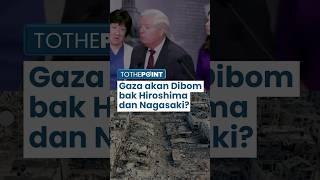 TOTHEPOINT

Gaza akan Dibom bak Hiroshima dan Nagasaki?